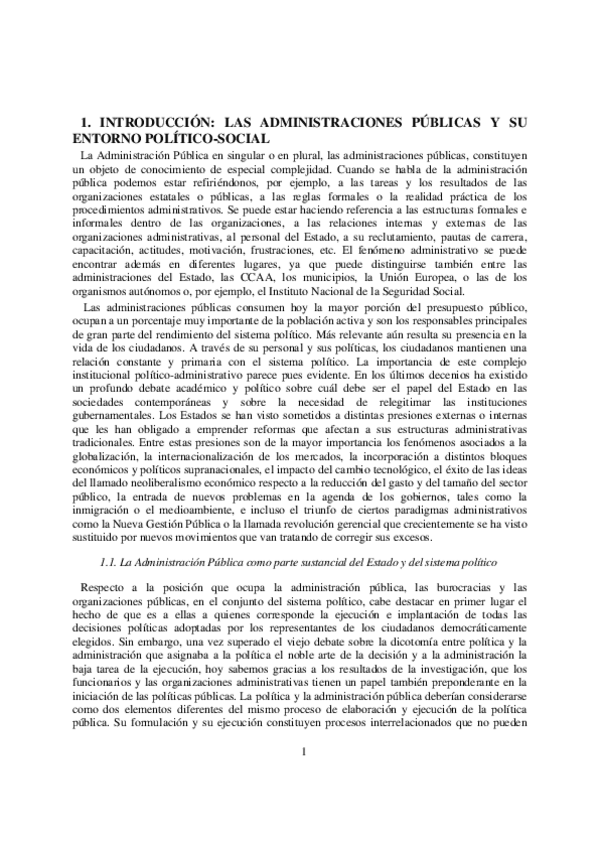 1. INTRODUCCIÓN: LAS ADMINISTRACIONES PÚBLICAS Y SU ENTORNO POLÍTICO-SOCIAL

La Administración Pública en singular o en plural, las administraciones públicas, constituyen un objeto de conocimiento de especial complejidad. Cuando se habla de la administración pública podemos estar refiriéndonos, por ejemplo, a las tareas y los resultados de las organizaciones estatales o públicas, a las reglas formales o la realidad práctica de los procedimientos administrativos. Se puede estar haciendo referencia a las estructuras formales e informales dentro de las organizaciones, a las relaciones internas y externas de las organizaciones administrativas, al personal del Estado, a su reclutamiento, pautas de carrera, capacitación, actitudes, motivación, frustraciones, etc. El fenómeno administrativo se puede encontrar además en diferentes lugares, ya que puede distinguirse también entre las administraciones del Estado, las CCAA, los municipios, la Unión Europea, o las de los organismos autónomos o, por ejemplo, el Instituto Nacional de la Seguridad Social.

Las administraciones públicas consumen hoy la mayor porción del presupuesto público, ocupan a un porcentaje muy importante de la población activa y son los responsables principales de gran parte del rendimiento del sistema político. Más relevante aún resulta su presencia en la vida de los ciudadanos. A través de su personal y sus políticas, los ciudadanos mantienen una relación constante y primaria con el sistema político. La importancia de este complejo institucional político-administrativo parece pues evidente. En los últimos decenios ha existido un profundo debate académico y político sobre cuál debe ser el papel del Estado en las sociedades contemporáneas y sobre la necesidad de relegitimar las instituciones gubernamentales. Los Estados se han visto sometidos a distintas presiones externas o internas que les han obligado a emprender reformas que afectan a sus estructuras administrativas tradicionales. Entre estas presiones son de la mayor importancia los fenómenos asociados a la globalización, la internacionalización de los mercados, la incorporación a distintos bloques económicos y políticos supranacionales, el impacto del cambio tecnológico, el éxito de las ideas del llamado neoliberalismo económico respecto a la reducción del gasto y del tamaño del sector público, la entrada de nuevos problemas en la agenda de los gobiernos, tales como la inmigración o el medioambiente, e incluso el triunfo de ciertos paradigmas administrativos como la Nueva Gestión Pública o la llamada revolución gerencial que crecientemente se ha visto sustituido por nuevos movimientos que van tratando de corregir sus excesos.

1.1. La Administración Pública como parte sustancial del Estado y del sistema político

Respecto a la posición que ocupa la administración pública, las burocracias y las organizaciones públicas, en el conjunto del sistema político, cabe destacar en primer lugar el hecho de que es a ellas a quienes corresponde la ejecución e implantación de todas las decisiones políticas adoptadas por los representantes de los ciudadanos democráticamente elegidos. Sin embargo, una vez superado el viejo debate sobre la dicotomía entre política y la administración que asignaba a la política el noble arte de la decisión y a la administración la baja tarea de la ejecución, hoy sabemos gracias a los resultados de la investigación, que los funcionarios y las organizaciones administrativas tienen un papel también preponderante en la iniciación de las políticas públicas. La política y la administración pública deberían considerarse como dos elementos diferentes del mismo proceso de elaboración y ejecución de la política pública. Su formulación y su ejecución constituyen procesos interrelacionados que no pueden

1